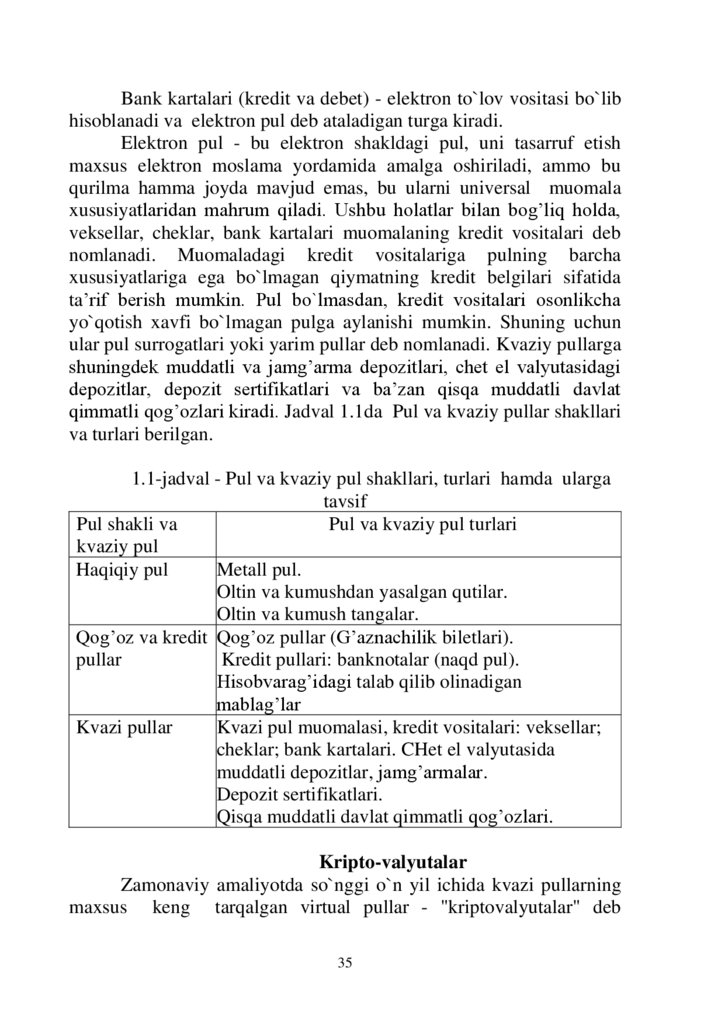 Bank kartalari (kredit va debet) - elektron to`lov vositasi bo`lib hisoblanadi va elektron pul deb ataladigan turga kiradi.

Elektron pul - bu elektron shakldagi pul, uni tasarruf etish maxsus elektron moslama yordamida amalga oshiriladi, ammo bu qurilma hamma joyda mavjud emas, bu ularni universal muomala xususiyatlaridan mahrum qiladi. Ushbu holatlar bilan bog’liq holda, veksellar, cheklar, bank kartalari muomalaning kredit vositalari deb nomlanadi. Muomaladagi kredit vositalariga pulning barcha xususiyatlariga ega bo`lmagan qiymatning kredit belgilari sifatida ta’rif berish mumkin. Pul bo`lmasdan, kredit vositalari osonlikcha yo`qotish xavfi bo`lmagan pulga aylanishi mumkin. Shuning uchun ular pul surrogatlari yoki yarim pullar deb nomlanadi. Kvaziy pullarga shuningdek muddatli va jamg’arma depozitlari, chet el valyutasidagi depozitlar, depozit sertifikatlari va ba’zan qisqa muddatli davlat qimmatli qog’ozlari kiradi. Jadval 1.1da Pul va kvaziy pullar shakllari va turlari berilgan.

1.1-jadval - Pul va kvaziy pul shakllari, turlari hamda ularga tavsif

| Pul shakli va kvaziy pul | Pul va kvaziy pul turlari |
|---|---|
| Haqiqiy pul | Metall pul. Oltin va kumushdan yasalgan qutilar. Oltin va kumush tangalar. |
| Qog’oz va kredit pullar | Qog’oz pullar (G’aznachilik biletlari). Kredit pullari: banknotalar (naqd pul). Hisobvarag’idagi talab qilib olinadigan mablag’lar |
| Kvazi pullar | Kvazi pul muomalasi, kredit vositalari: veksellar; cheklar; bank kartalari. CHet el valyutasida muddatli depozitlar, jamg’armalar. Depozit sertifikatlari. Qisqa muddatli davlat qimmatli qog’ozlari. |

Kripto-valyutalar

Zamonaviy amaliyotda so`nggi o`n yil ichida kvazi pullarning maxsus keng tarqalgan virtual pullar - "kriptovalyutalar" deb

35